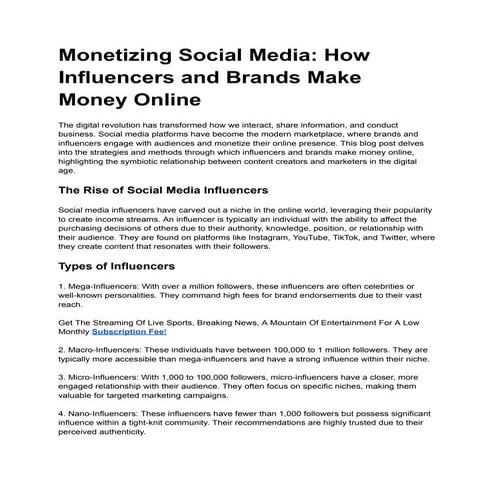 Monetizing Social Media: How Influencers and Brands Make Money Online

The digital revolution has transformed how we interact, share information, and conduct business. Social media platforms have become the modern marketplace, where brands and influencers engage with audiences and monetize their online presence. This blog post delves into the strategies and methods through which influencers and brands make money online, highlighting the symbiotic relationship between content creators and marketers in the digital age.

The Rise of Social Media Influencers

Social media influencers have carved out a niche in the online world, leveraging their popularity to create income streams. An influencer is typically an individual with the ability to affect the purchasing decisions of others due to their authority, knowledge, position, or relationship with their audience. They are found on platforms like Instagram, YouTube, TikTok, and Twitter, where they create content that resonates with their followers.

Types of Influencers

1. Mega-Influencers: With over a million followers, these influencers are often celebrities or well-known personalities. They command high fees for brand endorsements due to their vast reach.

Get The Streaming Of Live Sports, Breaking News, A Mountain Of Entertainment For A Low Monthly Subscription Fee!

2. Macro-Influencers: These individuals have between 100,000 to 1 million followers. They are typically more accessible than mega-influencers and have a strong influence within their niche.

3. Micro-Influencers: With 1,000 to 100,000 followers, micro-influencers have a closer, more engaged relationship with their audience. They often focus on specific niches, making them valuable for targeted marketing campaigns.

4. Nano-Influencers: These influencers have fewer than 1,000 followers but possess significant influence within a tight-knit community. Their recommendations are highly trusted due to their perceived authenticity.